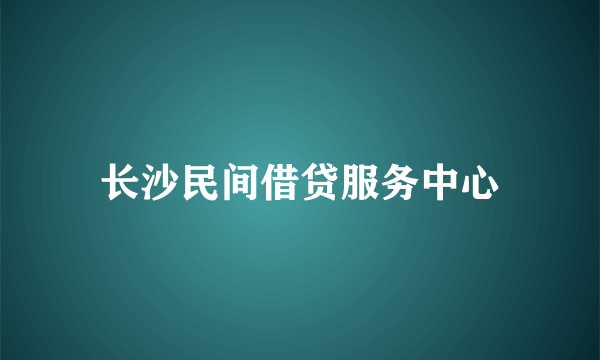 长沙民间借贷服务中心